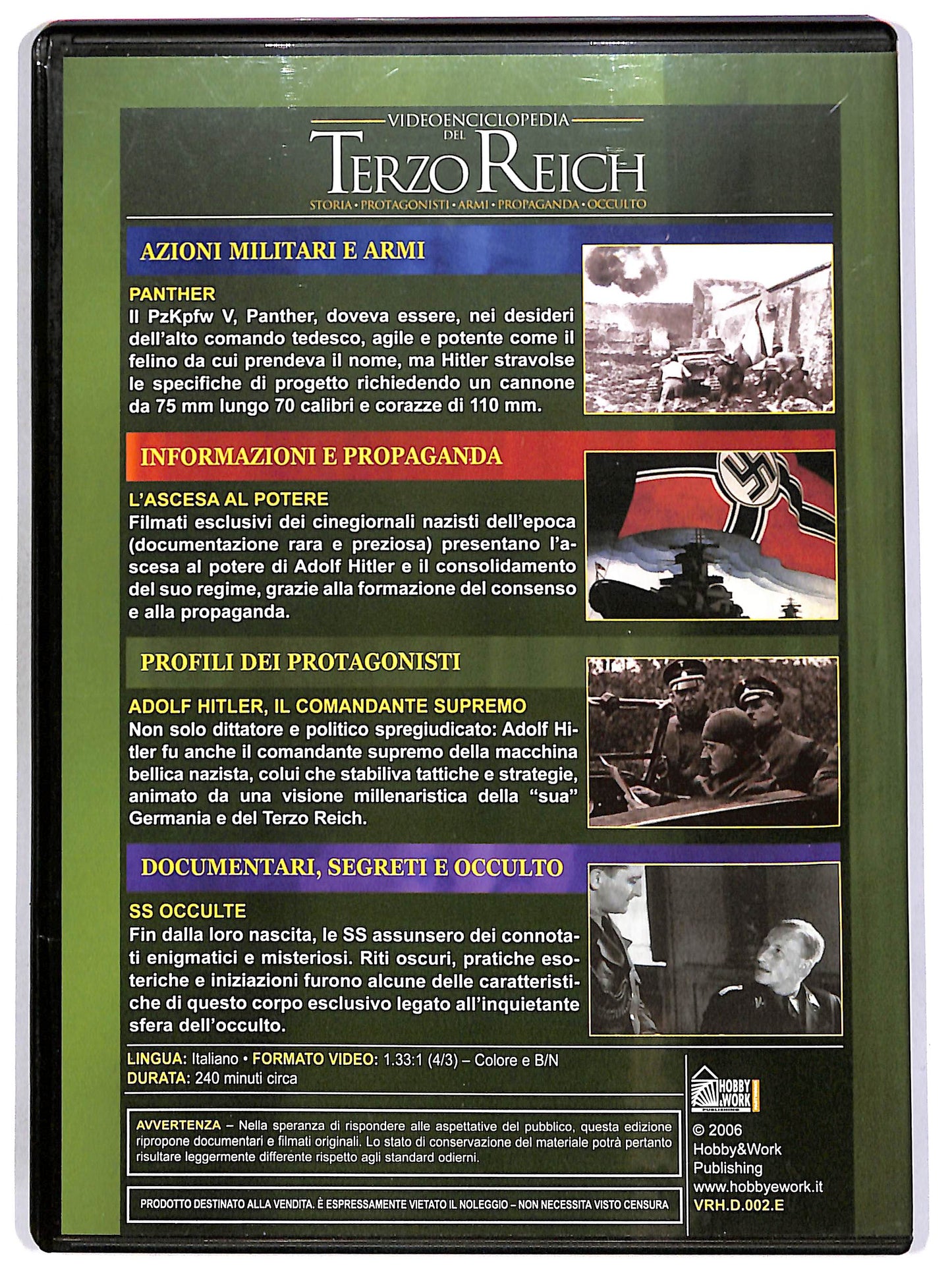 VIDEOENCICLOPEDIA DEL
TERZO REICH
STORIA • PROTAGONISTI • ARMI • PROPAGANDA • OCCULTO

AZIONI MILITARI E ARMI

PANTHER
Il PzKpfw V, Panther, doveva essere, nei desideri dell'alto comando tedesco, agile e potente come il felino da cui prendeva il nome, ma Hitler stravolse le specifiche di progetto richiedendo un cannone da 75 mm lungo 70 calibri e corazze di 110 mm.

INFORMAZIONI E PROPAGANDA

L'ASCESA AL POTERE
Filmati esclusivi dei cinegiornali nazisti dell'epoca (documentazione rara e preziosa) presentano l'ascesa al potere di Adolf Hitler e il consolidamento del suo regime, grazie alla formazione del consenso e alla propaganda.

PROFILI DEI PROTAGONISTI

ADOLF HITLER, IL COMANDANTE SUPREMO
Non solo dittatore e politico spregiudicato: Adolf Hitler fu anche il comandante supremo della macchina bellica nazista, colui che stabiliva tattiche e strategie, animato da una visione millenaristica della "sua" Germania e del Terzo Reich.

DOCUMENTARI, SEGRETI E OCCULTO

SS OCCULTE
Fin dalla loro nascita, le SS assunsero dei connotati enigmatici e misteriosi. Riti oscuri, pratiche esoteriche e iniziazioni furono alcune delle caratteristiche di questo corpo esclusivo legato all'inquietante sfera dell'occulto.

LINGUA: Italiano • FORMATO VIDEO: 1.33:1 (4/3) – Colore e B/N
DURATA: 240 minuti circa

AVVERTENZA – Nella speranza di rispondere alle aspettative del pubblico, questa edizione ripropone documentari e filmati originali. Lo stato di conservazione del materiale potrà pertanto risultare leggermente differente rispetto agli standard odierni.

PRODOTTO DESTINATO ALLA VENDITA. È ESPRESSAMENTE VIETATO IL NOLEGGIO – NON NECESSITA VISTO CENSURA

HOBBY & WORK PUBLISHING

© 2006
Hobby&Work
Publishing
www.hobbyework.it
VRH.D.002.E